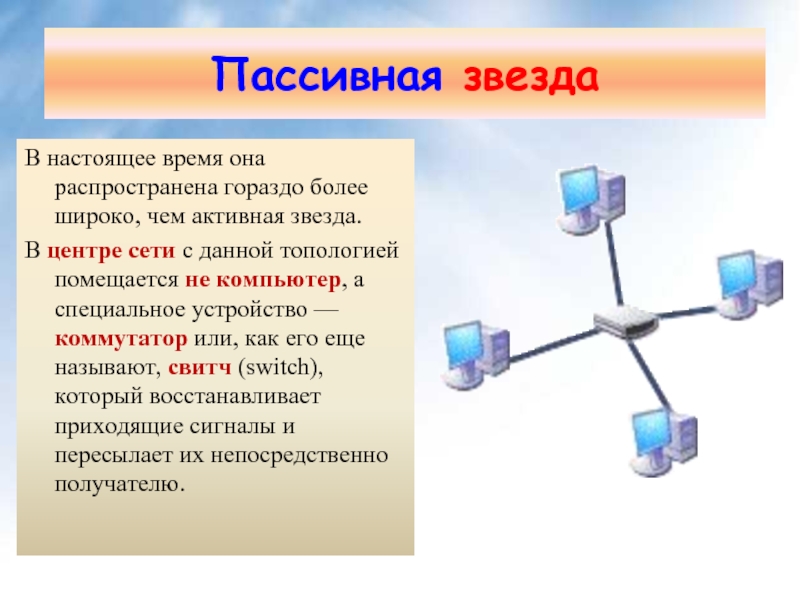 Пассивная звезда

В настоящее время она распространена гораздо более широко, чем активная звезда.

В центре сети с данной топологией помещается не компьютер, а специальное устройство — коммутатор или, как его еще называют, свитч (switch), который восстанавливает приходящие сигналы и пересылает их непосредственно получателю.